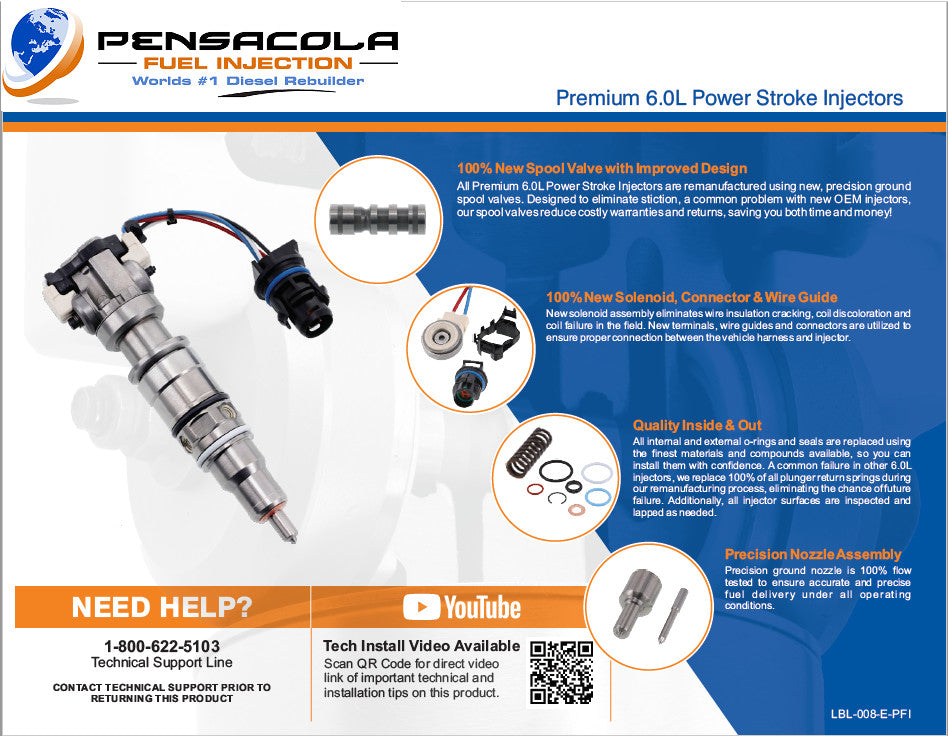 PENSACOLA
FUEL INJECTION
Worlds #1 Diesel Rebuilder

Premium 6.0L Power Stroke Injectors

100% New Spool Valve with Improved Design
All Premium 6.0L Power Stroke Injectors are remanufactured using new, precision ground spool valves. Designed to eliminate stiction, a common problem with new OEM injectors, our spool valves reduce costly warranties and returns, saving you both time and money!

100% New Solenoid, Connector & Wire Guide
New solenoid assembly eliminates wire insulation cracking, coil discoloration and coil failure in the field. New terminals, wire guides and connectors are utilized to ensure proper connection between the vehicle harness and injector.

Quality Inside & Out
All internal and external o-rings and seals are replaced using the finest materials and compounds available, so you can install them with confidence. A common failure in other 6.0L injectors, we replace 100% of all plunger return springs during our remanufacturing process, eliminating the chance of future failure. Additionally, all injector surfaces are inspected and lapped as needed.

Precision Nozzle Assembly
Precision ground nozzle is 100% flow tested to ensure accurate and precise fuel delivery under all operating conditions.

NEED HELP?

1-800-622-5103
Technical Support Line

CONTACT TECHNICAL SUPPORT PRIOR TO RETURNING THIS PRODUCT

YouTube

Tech Install Video Available
Scan QR Code for direct video link of important technical and installation tips on this product.

LBL-008-E-PFI